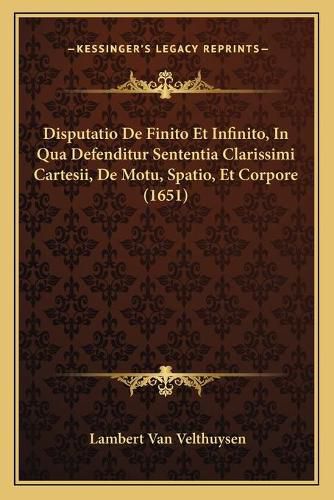 —KESSINGER'S LEGACY REPRINTS—

Disputatio De Finito Et Infinito, In Qua Defenditur Sententia Clarissimi Cartesii, De Motu, Spatio, Et Corpore (1651)

Lambert Van Velthuysen